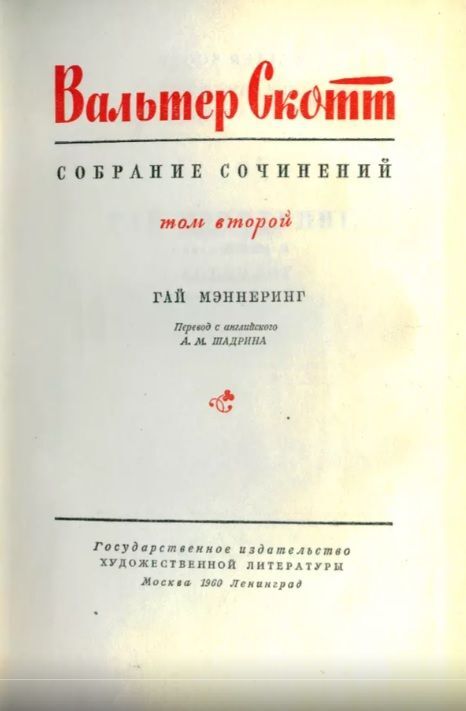 Вальтер Скотт

СОБРАНИЕ СОЧИНЕНИЙ

том второй

ГАЙ МЭННЕРИНГ

Перевод с английского
А. М. ШАДРИНА

Государственное издательство
ХУДОЖЕСТВЕННОЙ ЛИТЕРАТУРЫ
Москва 1960 Ленинград